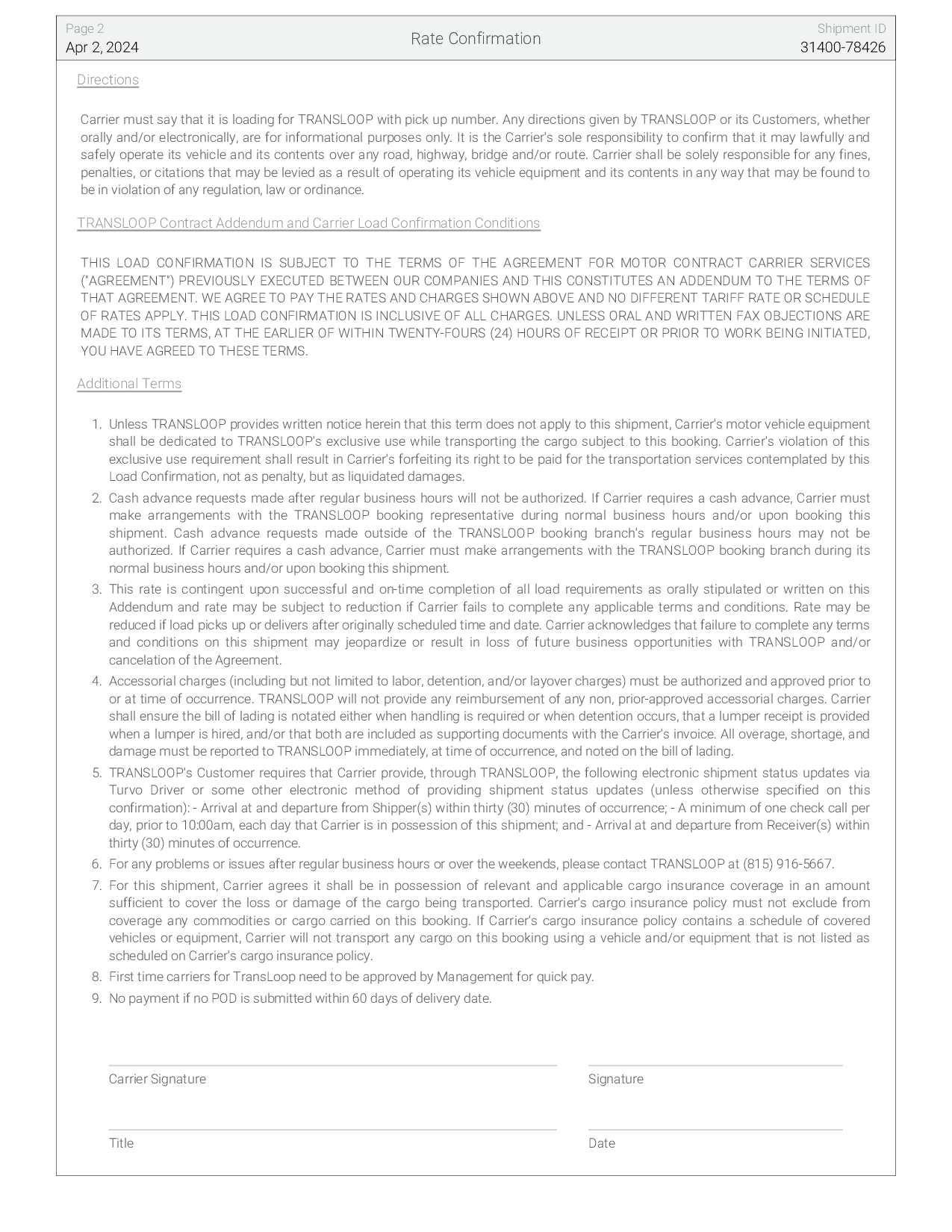 Page 2
Apr 2, 2024

Rate Confirmation

Shipment ID
31400-78426

Directions

Carrier must say that it is loading for TRANSLOOP with pick up number. Any directions given by TRANSLOOP or its Customers, whether orally and/or electronically, are for informational purposes only. It is the Carrier's sole responsibility to confirm that it may lawfully and safely operate its vehicle and its contents over any road, highway, bridge and/or route. Carrier shall be solely responsible for any fines, penalties, or citations that may be levied as a result of operating its vehicle equipment and its contents in any way that may be found to be in violation of any regulation, law or ordinance.

TRANSLOOP Contract Addendum and Carrier Load Confirmation Conditions

THIS LOAD CONFIRMATION IS SUBJECT TO THE TERMS OF THE AGREEMENT FOR MOTOR CONTRACT CARRIER SERVICES ("AGREEMENT") PREVIOUSLY EXECUTED BETWEEN OUR COMPANIES AND THIS CONSTITUTES AN ADDENDUM TO THE TERMS OF THAT AGREEMENT. WE AGREE TO PAY THE RATES AND CHARGES SHOWN ABOVE AND NO DIFFERENT TARIFF RATE OR SCHEDULE OF RATES APPLY. THIS LOAD CONFIRMATION IS INCLUSIVE OF ALL CHARGES. UNLESS ORAL AND WRITTEN FAX OBJECTIONS ARE MADE TO ITS TERMS, AT THE EARLIER OF WITHIN TWENTY-FOURS (24) HOURS OF RECEIPT OR PRIOR TO WORK BEING INITIATED, YOU HAVE AGREED TO THESE TERMS.

Additional Terms

1. Unless TRANSLOOP provides written notice herein that this term does not apply to this shipment, Carrier's motor vehicle equipment shall be dedicated to TRANSLOOP's exclusive use while transporting the cargo subject to this booking. Carrier's violation of this exclusive use requirement shall result in Carrier's forfeiting its right to be paid for the transportation services contemplated by this Load Confirmation, not as penalty, but as liquidated damages.
2. Cash advance requests made after regular business hours will not be authorized. If Carrier requires a cash advance, Carrier must make arrangements with the TRANSLOOP booking representative during normal business hours and/or upon booking this shipment. Cash advance requests made outside of the TRANSLOOP booking branch's regular business hours may not be authorized. If Carrier requires a cash advance, Carrier must make arrangements with the TRANSLOOP booking branch during its normal business hours and/or upon booking this shipment.
3. This rate is contingent upon successful and on-time completion of all load requirements as orally stipulated or written on this Addendum and rate may be subject to reduction if Carrier fails to complete any applicable terms and conditions. Rate may be reduced if load picks up or delivers after originally scheduled time and date. Carrier acknowledges that failure to complete any terms and conditions on this shipment may jeopardize or result in loss of future business opportunities with TRANSLOOP and/or cancelation of the Agreement.
4. Accessorial charges (including but not limited to labor, detention, and/or layover charges) must be authorized and approved prior to or at time of occurrence. TRANSLOOP will not provide any reimbursement of any non, prior-approved accessorial charges. Carrier shall ensure the bill of lading is notated either when handling is required or when detention occurs, that a lumper receipt is provided when a lumper is hired, and/or that both are included as supporting documents with the Carrier's invoice. All overage, shortage, and damage must be reported to TRANSLOOP immediately, at time of occurrence, and noted on the bill of lading.
5. TRANSLOOP's Customer requires that Carrier provide, through TRANSLOOP, the following electronic shipment status updates via Turvo Driver or some other electronic method of providing shipment status updates (unless otherwise specified on this confirmation): - Arrival at and departure from Shipper(s) within thirty (30) minutes of occurrence; - A minimum of one check call per day, prior to 10:00am, each day that Carrier is in possession of this shipment; and - Arrival at and departure from Receiver(s) within thirty (30) minutes of occurrence.
6. For any problems or issues after regular business hours or over the weekends, please contact TRANSLOOP at (815) 916-5667.
7. For this shipment, Carrier agrees it shall be in possession of relevant and applicable cargo insurance coverage in an amount sufficient to cover the loss or damage of the cargo being transported. Carrier's cargo insurance policy must not exclude from coverage any commodities or cargo carried on this booking. If Carrier's cargo insurance policy contains a schedule of covered vehicles or equipment, Carrier will not transport any cargo on this booking using a vehicle and/or equipment that is not listed as scheduled on Carrier's cargo insurance policy.
8. First time carriers for TransLoop need to be approved by Management for quick pay.
9. No payment if no POD is submitted within 60 days of delivery date.

Carrier Signature

Signature

Title

Date